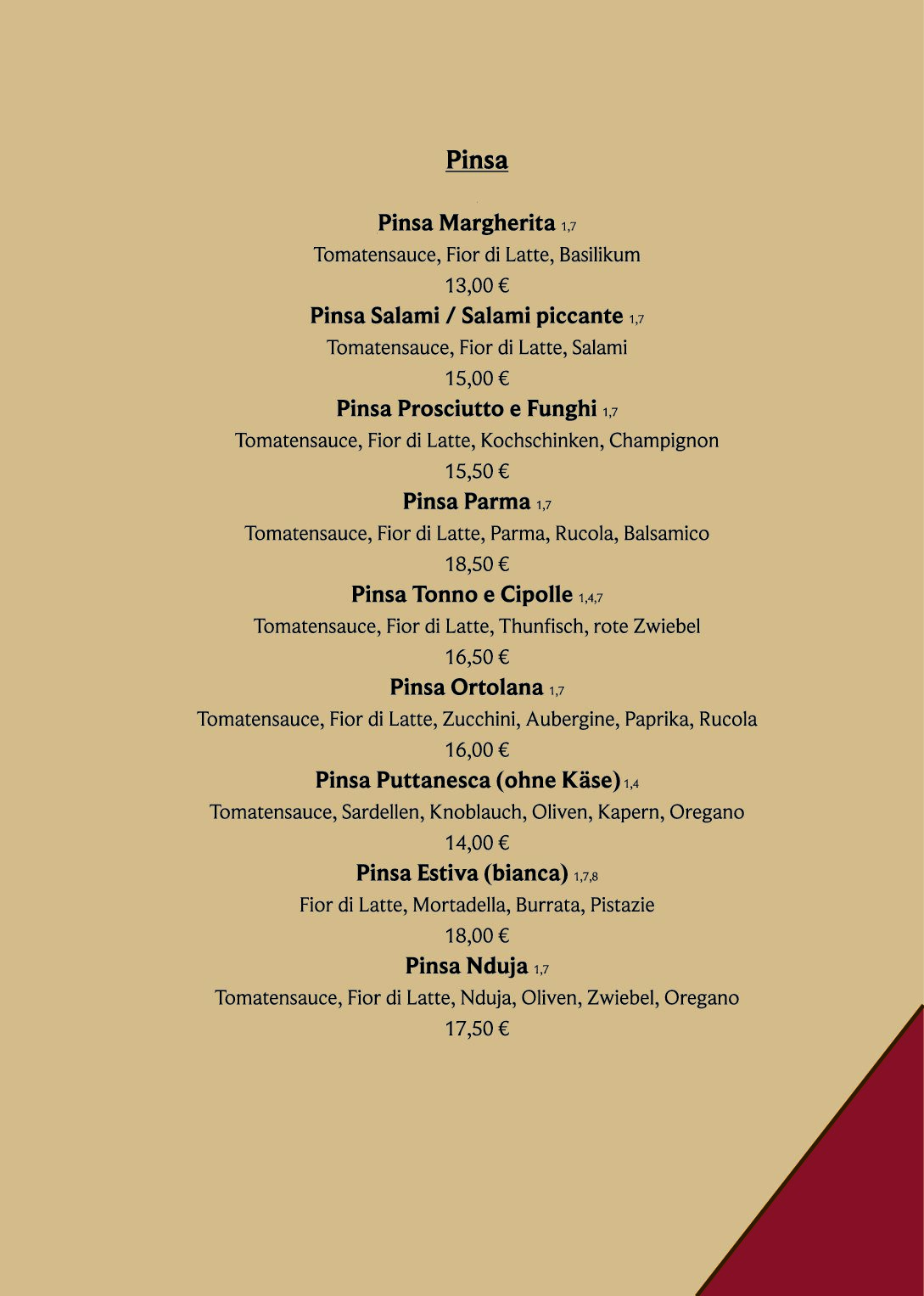 Pinsa

Pinsa Margherita 1,7
Tomatensauce, Fior di Latte, Basilikum
13,00 €

Pinsa Salami / Salami piccante 1,7
Tomatensauce, Fior di Latte, Salami
15,00 €

Pinsa Prosciutto e Funghi 1,7
Tomatensauce, Fior di Latte, Kochschinken, Champignon
15,50 €

Pinsa Parma 1,7
Tomatensauce, Fior di Latte, Parma, Rucola, Balsamico
18,50 €

Pinsa Tonno e Cipolle 1,4,7
Tomatensauce, Fior di Latte, Thunfisch, rote Zwiebel
16,50 €

Pinsa Ortolana 1,7
Tomatensauce, Fior di Latte, Zucchini, Aubergine, Paprika, Rucola
16,00 €

Pinsa Puttanesca (ohne Käse) 1,4
Tomatensauce, Sardellen, Knoblauch, Oliven, Kapern, Oregano
14,00 €

Pinsa Estiva (bianca) 1,7,8
Fior di Latte, Mortadella, Burrata, Pistazie
18,00 €

Pinsa Nduja 1,7
Tomatensauce, Fior di Latte, Nduja, Oliven, Zwiebel, Oregano
17,50 €